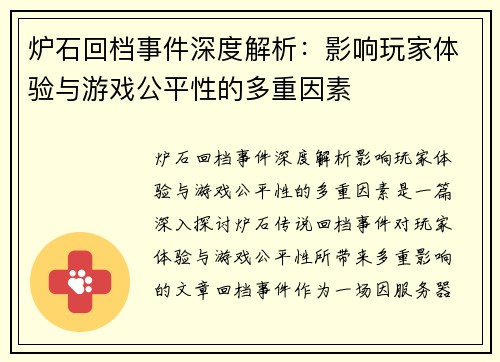 炉石回档事件深度解析：影响玩家体验与游戏公平性的多重因素

炉石回档事件深度解析影响玩家体验与游戏公平性的多重因素是一篇深入探讨炉石传说回档事件对玩家体验与游戏公平性所带来多重影响的文章回档事件作为一场因服务器